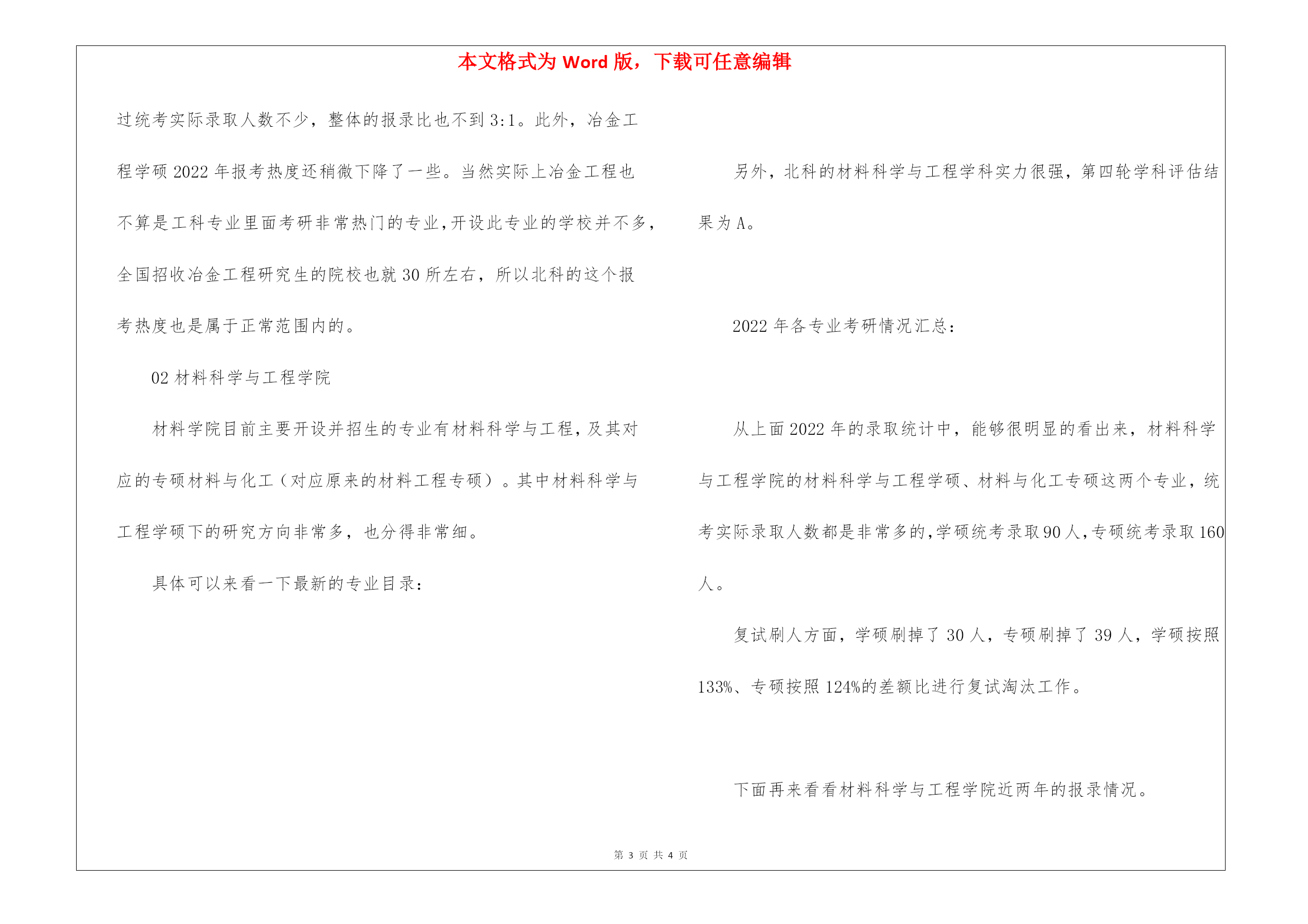 本文格式为 Word 版，下载可任意编辑

过统考实际录取人数不少，整体的报录比也不到 3:1。此外，冶金工程学硕 2022 年报考热度还稍微下降了一些。当然实际上冶金工程也不算是工科专业里面考研非常热门的专业，开设此专业的学校并不多，全国招收冶金工程研究生的院校也就 30 所左右，所以北科的这个报考热度也是属于正常范围内的。

02 材料科学与工程学院

材料学院目前主要开设并招生的专业有材料科学与工程，及其对应的专硕材料与化工（对应原来的材料工程专硕）。其中材料科学与工程学硕下的研究方向非常多，也分得非常细。

具体可以来看一下最新的专业目录：

另外，北科的材料科学与工程学科实力很强，第四轮学科评估结果为 A。

2022 年各专业考研情况汇总：

从上面 2022 年的录取统计中，能够很明显的看出来，材料科学与工程学院的材料科学与工程学硕、材料与化工专硕这两个专业，统考实际录取人数都是非常多的，学硕统考录取 90 人，专硕统考录取 160 人。

复试刷人方面，学硕刷掉了 30 人，专硕刷掉了 39 人，学硕按照 133%、专硕按照 124%的差额比进行复试淘汰工作。

下面再来看看材料科学与工程学院近两年的报录情况。

第 3 页 共 4 页